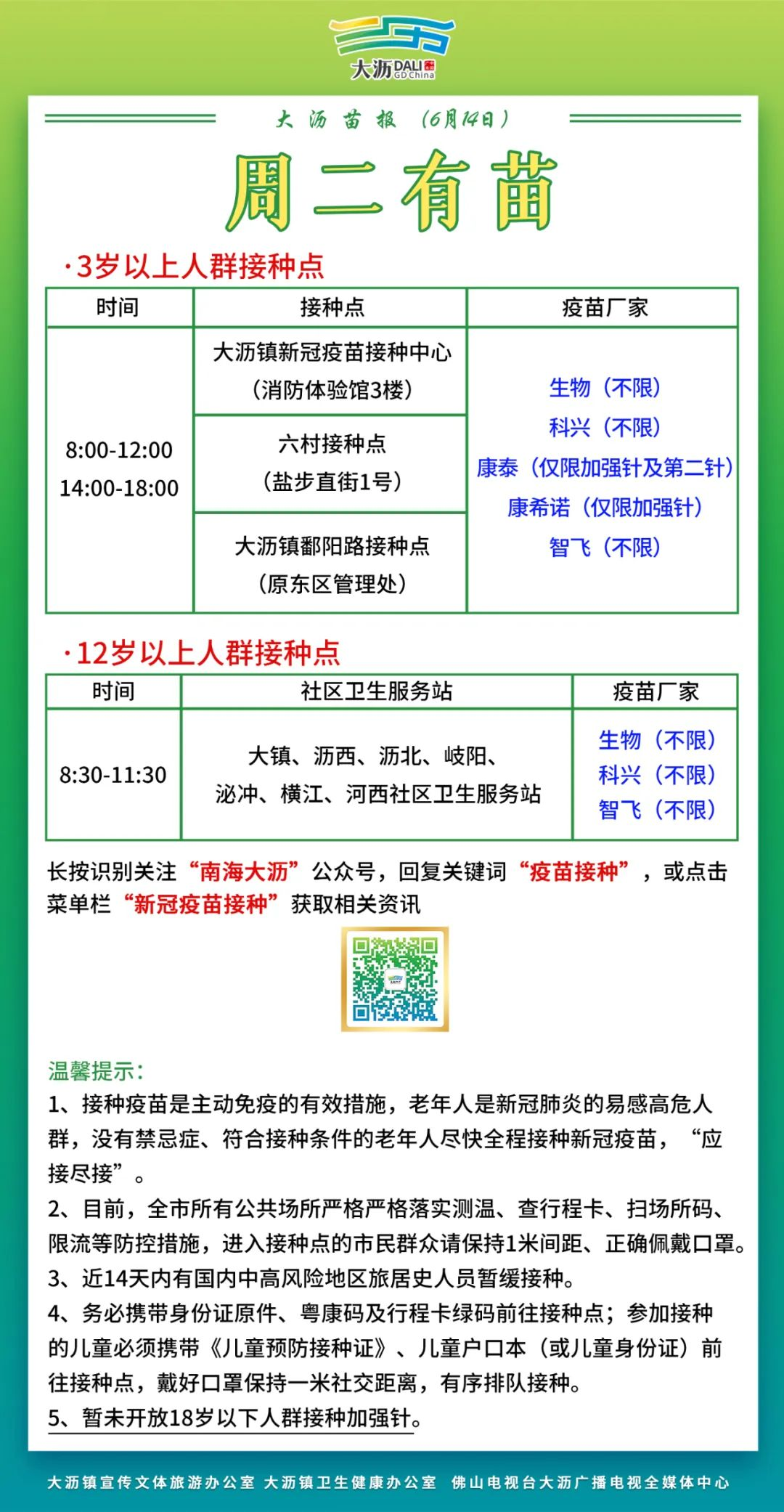 大沥 DALI GD China

大沥苗报（6月14日）

周二有苗

·3岁以上人群接种点

| 时间 | 接种点 | 疫苗厂家 |
|---|---|---|
| 8:00-12:00 14:00-18:00 | 大沥镇新冠疫苗接种中心（消防体验馆3楼） | 生物（不限） 科兴（不限） 康泰（仅限加强针及第二针） 康希诺（仅限加强针） 智飞（不限） |
| | 六村接种点（盐步直街1号） | |
| | 大沥镇鄱阳路接种点（原东区管理处） | |

·12岁以上人群接种点

| 时间 | 社区卫生服务站 | 疫苗厂家 |
|---|---|---|
| 8:30-11:30 | 大镇、沥西、沥北、岐阳、泌冲、横江、河西社区卫生服务站 | 生物（不限） 科兴（不限） 智飞（不限） |

长按识别关注“南海大沥”公众号，回复关键词“疫苗接种”，或点击菜单栏“新冠疫苗接种”获取相关资讯

温馨提示：
1、接种疫苗是主动免疫的有效措施，老年人是新冠肺炎的易感高危人群，没有禁忌症、符合接种条件的老年人尽快全程接种新冠疫苗，“应接尽接”。
2、目前，全市所有公共场所严格严格落实测温、查行程卡、扫场所码、限流等防控措施，进入接种点的市民群众请保持1米间距、正确佩戴口罩。
3、近14天内有国内中高风险地区旅居史人员暂缓接种。
4、务必携带身份证原件、粤康码及行程卡绿码前往接种点；参加接种的儿童必须携带《儿童预防接种证》、儿童户口本（或儿童身份证）前往接种点，戴好口罩保持一米社交距离，有序排队接种。
5、暂未开放18岁以下人群接种加强针。

大沥镇宣传文体旅游办公室 大沥镇卫生健康办公室 佛山电视台大沥广播电视全媒体中心